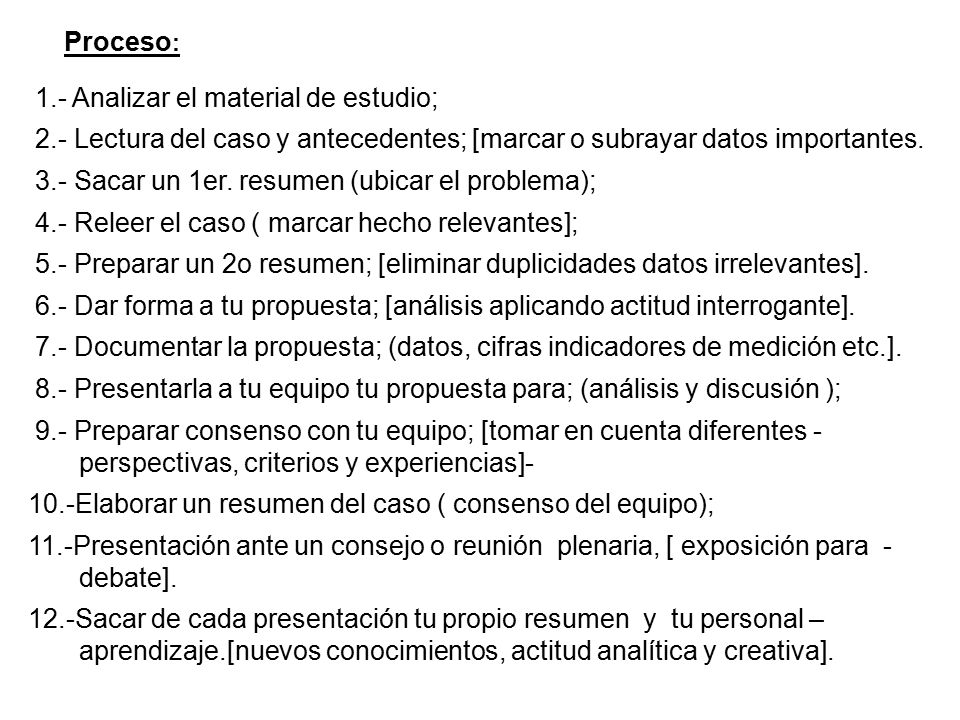 Proceso:

1.- Analizar el material de estudio;

2.- Lectura del caso y antecedentes; [marcar o subrayar datos importantes.

3.- Sacar un 1er. resumen (ubicar el problema);

4.- Releer el caso ( marcar hecho relevantes];

5.- Preparar un 2o resumen; [eliminar duplicidades datos irrelevantes].

6.- Dar forma a tu propuesta; [análisis aplicando actitud interrogante].

7.- Documentar la propuesta; (datos, cifras indicadores de medición etc.].

8.- Presentarla a tu equipo tu propuesta para; (análisis y discusión );

9.- Preparar consenso con tu equipo; [tomar en cuenta diferentes - perspectivas, criterios y experiencias]-

10.-Elaborar un resumen del caso ( consenso del equipo);

11.-Presentación ante un consejo o reunión plenaria, [ exposición para - debate].

12.-Sacar de cada presentación tu propio resumen y tu personal – aprendizaje.[nuevos conocimientos, actitud analítica y creativa].